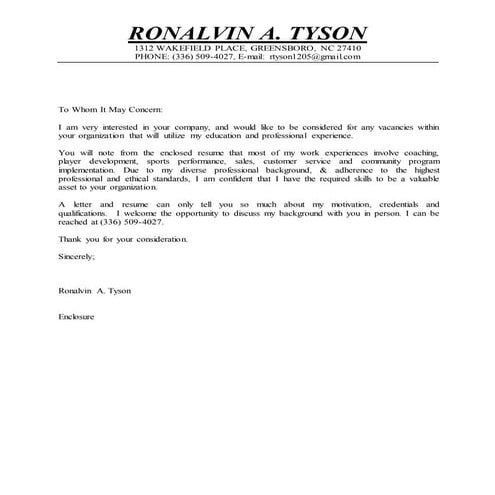 RONALVIN A. TYSON
1312 WAKEFIELD PLACE, GREENSBORO, NC 27410
PHONE: (336) 509-4027, E-mail: rtyson1205@gmail.com

To Whom It May Concern:

I am very interested in your company, and would like to be considered for any vacancies within your organization that will utilize my education and professional experience.

You will note from the enclosed resume that most of my work experiences involve coaching, player development, sports performance, sales, customer service and community program implementation. Due to my diverse professional background, & adherence to the highest professional and ethical standards, I am confident that I have the required skills to be a valuable asset to your organization.

A letter and resume can only tell you so much about my motivation, credentials and qualifications. I welcome the opportunity to discuss my background with you in person. I can be reached at (336) 509-4027.

Thank you for your consideration.

Sincerely;

Ronalvin A. Tyson

Enclosure